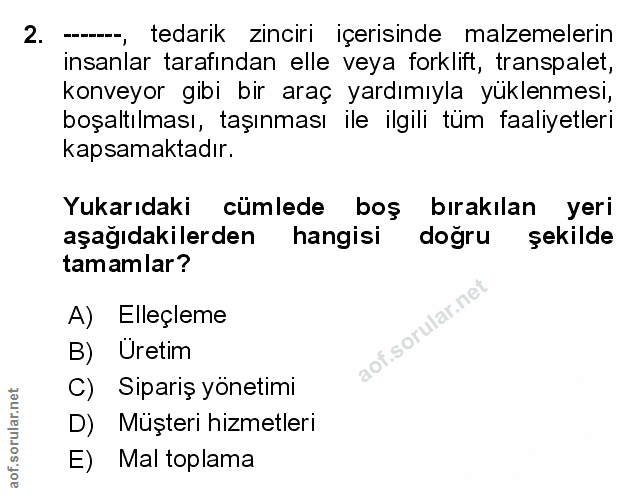 2. -------, tedarik zinciri içerisinde malzemelerin insanlar tarafından elle veya forklift, transpalet, konveyor gibi bir araç yardımıyla yüklenmesi, boşaltılması, taşınması ile ilgili tüm faaliyetleri kapsamaktadır.

Yukarıdaki cümlede boş bırakılan yeri aşağıdakilerden hangisi doğru şekilde tamamlar?

A) Elleçleme
B) Üretim
C) Sipariş yönetimi
D) Müşteri hizmetleri
E) Mal toplama

aof.sorular.net

aof.sorular.net